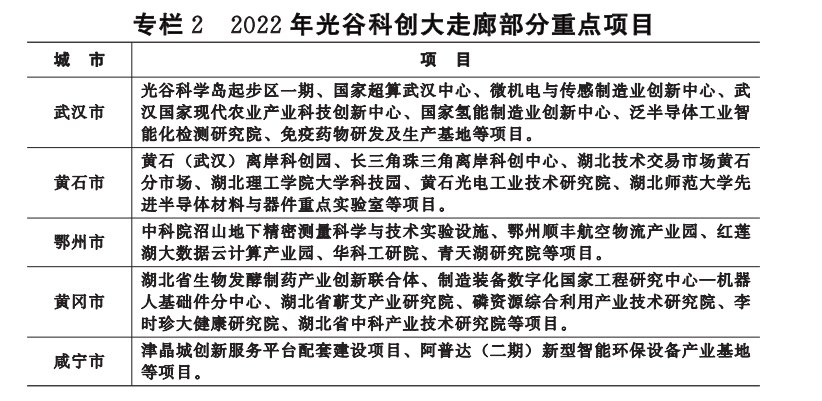 专栏 2　2022 年光谷科创大走廊部分重点项目

| 城　市 | 项　目 |
|---|---|
| 武汉市 | 光谷科学岛起步区一期、国家超算武汉中心、微机电与传感制造业创新中心、武汉国家现代农业产业科技创新中心、国家氢能制造业创新中心、泛半导体工业智能化检测研究院、免疫药物研发及生产基地等项目。 |
| 黄石市 | 黄石（武汉）离岸科创园、长三角珠三角离岸科创中心、湖北技术交易市场黄石分市场、湖北理工学院大学科技园、黄石光电工业技术研究院、湖北师范大学先进半导体材料与器件重点实验室等项目。 |
| 鄂州市 | 中科院沼山地下精密测量科学与技术实验设施、鄂州顺丰航空物流产业园、红莲湖大数据云计算产业园、华科工研院、青天湖研究院等项目。 |
| 黄冈市 | 湖北省生物发酵制药产业创新联合体、制造装备数字化国家工程研究中心—机器人基础件分中心、湖北省蕲艾产业研究院、磷资源综合利用产业技术研究院、李时珍大健康研究院、湖北省中科产业技术研究院等项目。 |
| 咸宁市 | 津晶城创新服务平台配套建设项目、阿普达（二期）新型智能环保设备产业基地等项目。 |